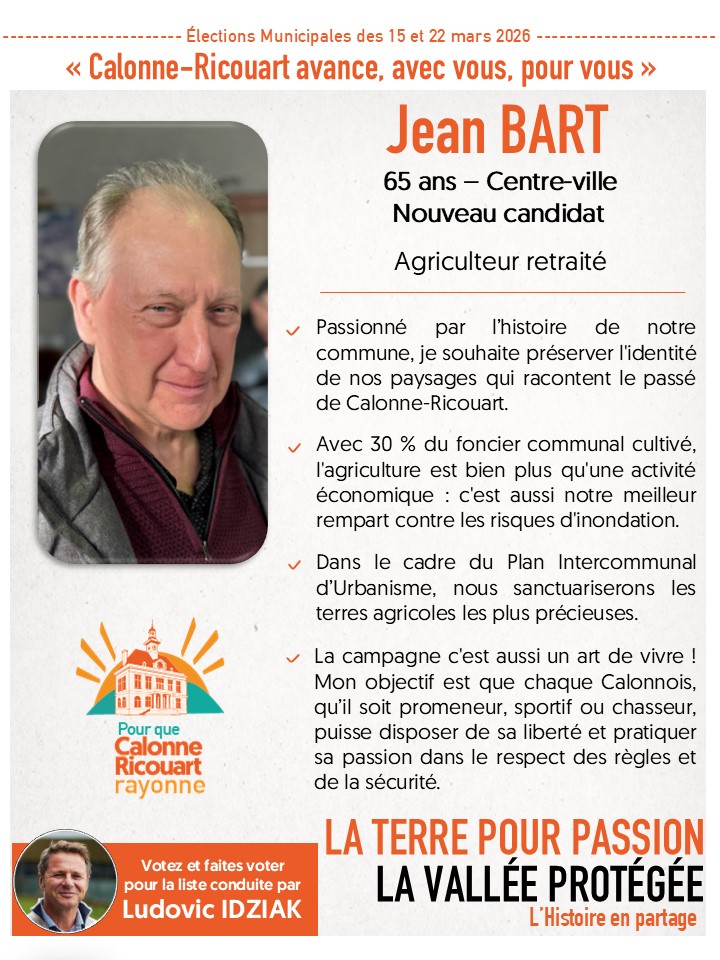 Élections Municipales des 15 et 22 mars 2026

« Calonne-Ricouart avance, avec vous, pour vous »

Jean BART

65 ans – Centre-ville
Nouveau candidat

Agriculteur retraité

Passionné par l'histoire de notre commune, je souhaite préserver l'identité de nos paysages qui racontent le passé de Calonne-Ricouart.

Avec 30 % du foncier communal cultivé, l'agriculture est bien plus qu'une activité économique : c'est aussi notre meilleur rempart contre les risques d'inondation.

Dans le cadre du Plan Intercommunal d'Urbanisme, nous sanctuariserons les terres agricoles les plus précieuses.

La campagne c'est aussi un art de vivre ! Mon objectif est que chaque Calonnois, qu'il soit promeneur, sportif ou chasseur, puisse disposer de sa liberté et pratiquer sa passion dans le respect des règles et de la sécurité.

Pour que Calonne Ricouart rayonne

Votez et faites voter pour la liste conduite par Ludovic IDZIAK

LA TERRE POUR PASSION
LA VALLÉE PROTÉGÉE
L'Histoire en partage